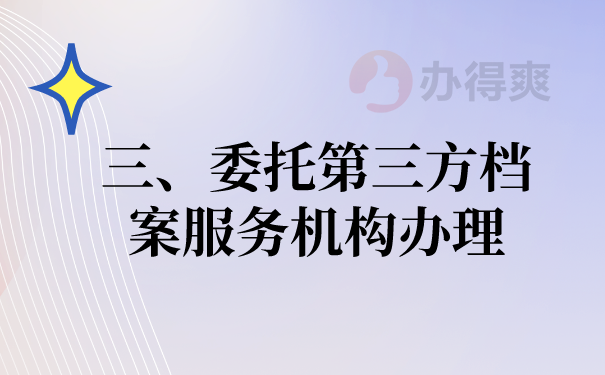 办得爽

三、委托第三方档案服务机构办理